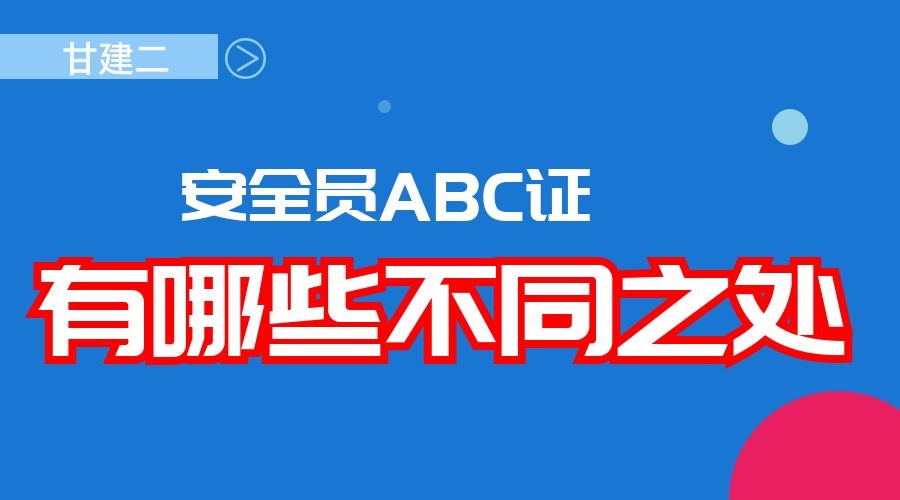 甘建二

安全员ABC证

有哪些不同之处